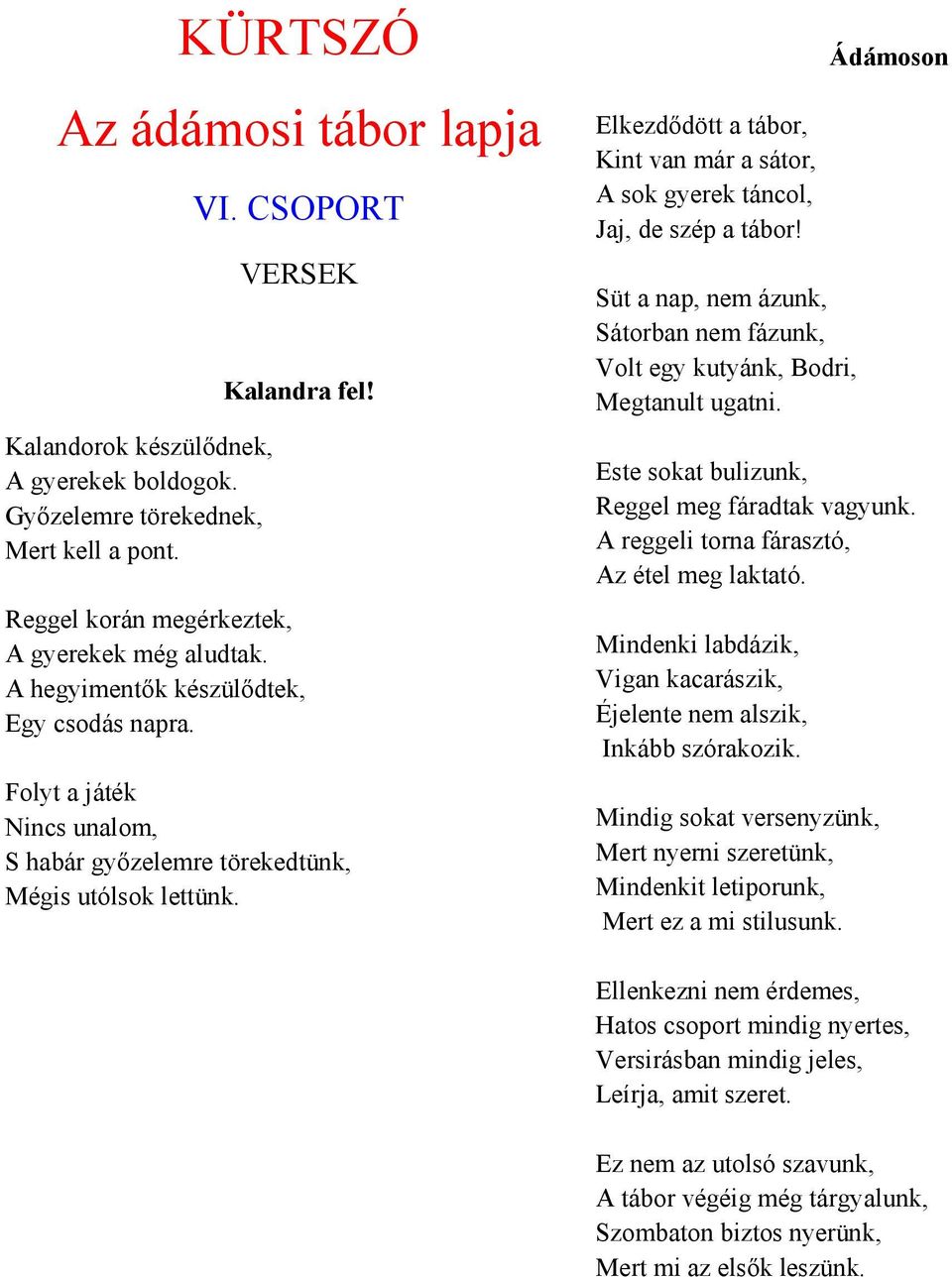 KÜRTSZÓ

Az ádámosi tábor lapja

VI. CSOPORT

VERSEK

Kalandra fel!

Kalandorok készülődnek,
A gyerekek boldogok.
Győzelemre törekednek,
Mert kell a pont.

Reggel korán megérkeztek,
A gyerekek még aludtak.
A hegyimentők készülődtek,
Egy csodás napra.

Folyt a játék
Nincs unalom,
S habár győzelemre törekedtünk,
Mégis utólsok lettünk.

Ádámoson

Elkezdődött a tábor,
Kint van már a sátor,
A sok gyerek táncol,
Jaj, de szép a tábor!

Süt a nap, nem ázunk,
Sátorban nem fázunk,
Volt egy kutyánk, Bodri,
Megtanult ugatni.

Este sokat bulizunk,
Reggel meg fáradtak vagyunk.
A reggeli torna fárasztó,
Az étel meg laktató.

Mindenki labdázik,
Vigan kacarászik,
Éjelente nem alszik,
Inkább szórakozik.

Mindig sokat versenyzünk,
Mert nyerni szeretünk,
Mindenkit letiporunk,
Mert ez a mi stilusunk.

Ellenkezni nem érdemes,
Hatos csoport mindig nyertes,
Versirásban mindig jeles,
Leírja, amit szeret.

Ez nem az utolsó szavunk,
A tábor végéig még tárgyalunk,
Szombaton biztos nyerünk,
Mert mi az elsők leszünk.